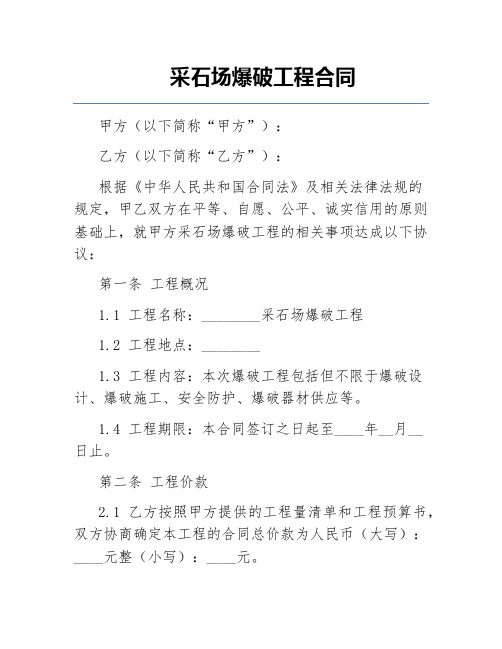 采石场爆破工程合同

甲方（以下简称“甲方”）：

乙方（以下简称“乙方”）：

根据《中华人民共和国合同法》及相关法律法规的规定，甲乙双方在平等、自愿、公平、诚实信用的原则基础上，就甲方采石场爆破工程的相关事项达成以下协议：

第一条 工程概况

1.1 工程名称：________采石场爆破工程

1.2 工程地点：________

1.3 工程内容：本次爆破工程包括但不限于爆破设计、爆破施工、安全防护、爆破器材供应等。

1.4 工程期限：本合同签订之日起至____年__月__日止。

第二条 工程价款

2.1 乙方按照甲方提供的工程量清单和工程预算书，双方协商确定本工程的合同总价款为人民币（大写）：____元整（小写）：____元。